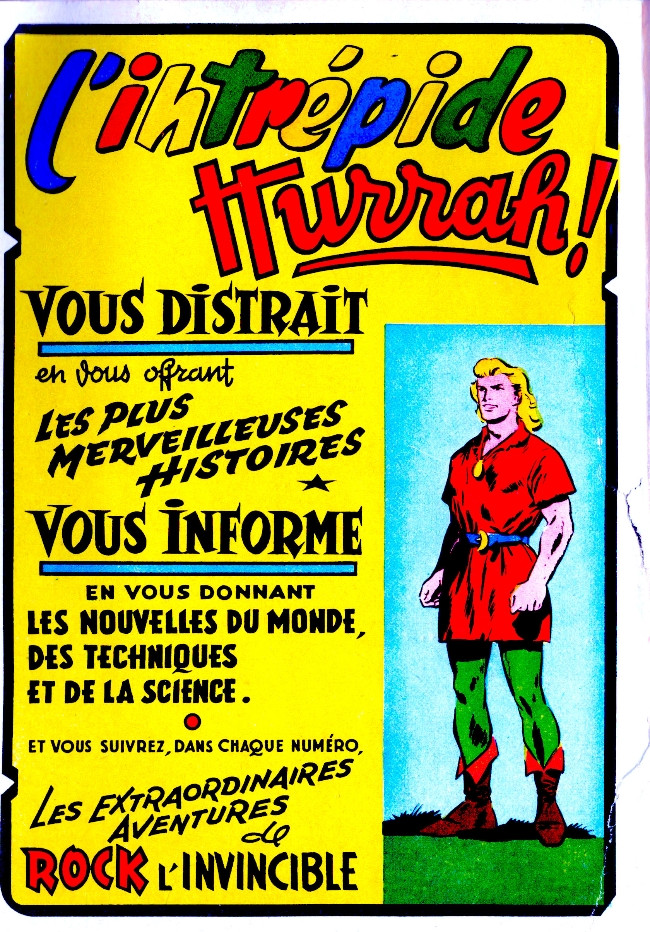 l'intrépide
Hurrah!

VOUS DISTRAIT

en vous offrant

LES PLUS MERVEILLEUSES HISTOIRES

VOUS INFORME

EN VOUS DONNANT
LES NOUVELLES DU MONDE,
DES TECHNIQUES
ET DE LA SCIENCE.

ET VOUS SUIVREZ, DANS CHAQUE NUMÉRO,

LES EXTRAORDINAIRES AVENTURES de
ROCK L'INVINCIBLE